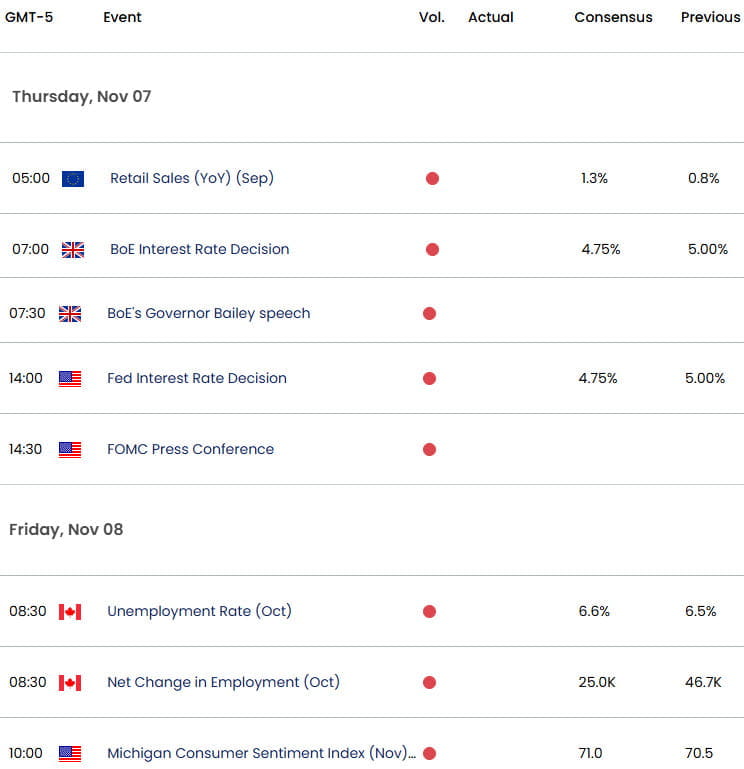 | GMT-5 | Event | Vol. | Actual | Consensus | Previous |
|---|---|---|---|---|---|
| Thursday, Nov 07 | | | | | |
| 05:00 | Retail Sales (YoY) (Sep) | | | 1.3% | 0.8% |
| 07:00 | BoE Interest Rate Decision | | | 4.75% | 5.00% |
| 07:30 | BoE's Governor Bailey speech | | | | |
| 14:00 | Fed Interest Rate Decision | | | 4.75% | 5.00% |
| 14:30 | FOMC Press Conference | | | | |
| Friday, Nov 08 | | | | | |
| 08:30 | Unemployment Rate (Oct) | | | 6.6% | 6.5% |
| 08:30 | Net Change in Employment (Oct) | | | 25.0K | 46.7K |
| 10:00 | Michigan Consumer Sentiment Index (Nov)... | | | 71.0 | 70.5 |